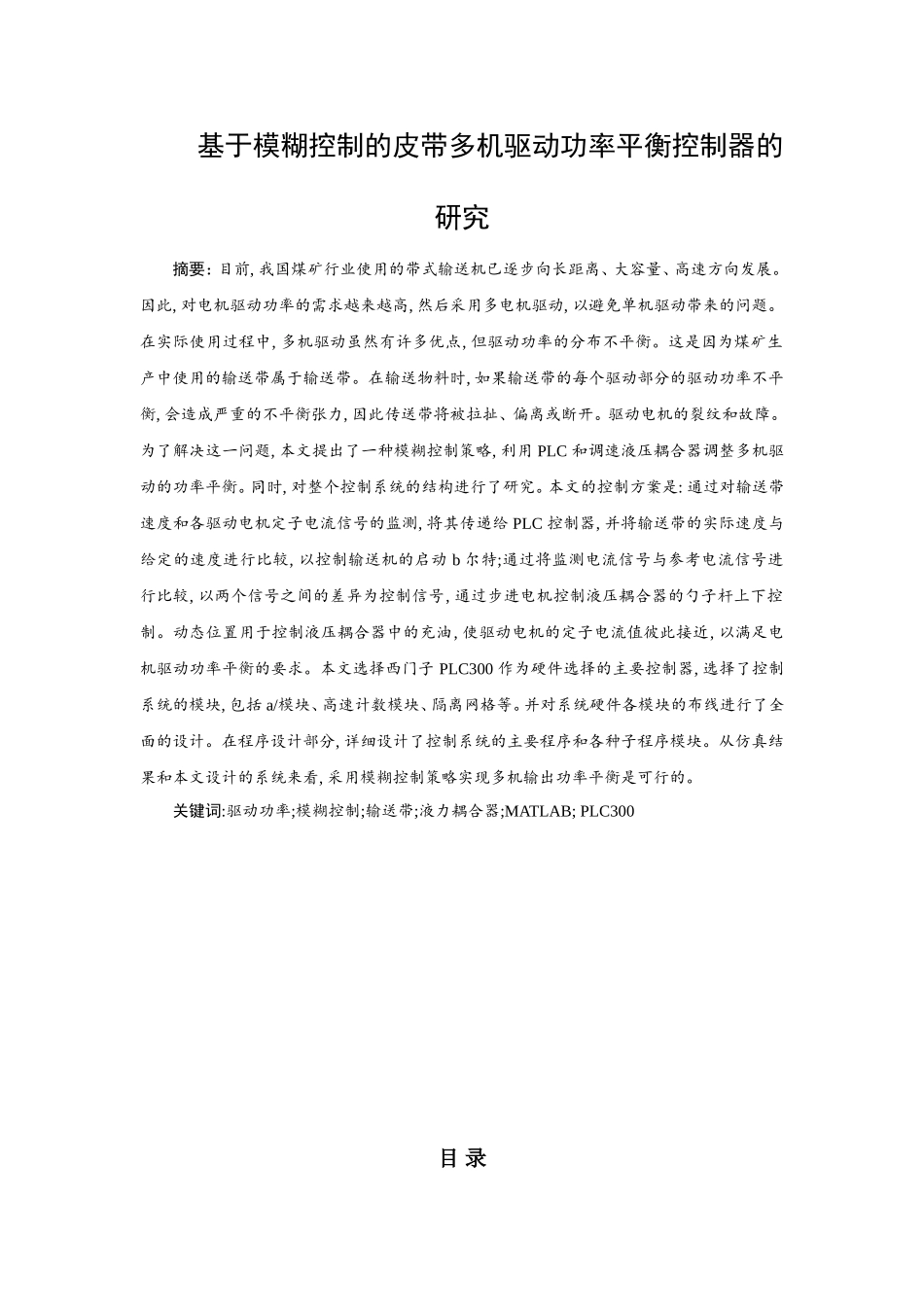 基于模糊控制的皮带多机驱动功率平衡控制器的研究

摘要: 目前, 我国煤矿行业使用的带式输送机已逐步向长距离、大容量、高速方向发展。因此, 对电机驱动功率的需求越来越高, 然后采用多电机驱动, 以避免单机驱动带来的问题。在实际使用过程中, 多机驱动虽然有许多优点, 但驱动功率的分布不平衡。这是因为煤矿生产中使用的输送带属于输送带。在输送物料时, 如果输送带的每个驱动部分的驱动功率不平衡, 会造成严重的不平衡张力, 因此传送带将被拉扯、偏离或断开。驱动电机的裂纹和故障。为了解决这一问题, 本文提出了一种模糊控制策略, 利用 PLC 和调速液压耦合器调整多机驱动的功率平衡。同时, 对整个控制系统的结构进行了研究。本文的控制方案是: 通过对输送带速度和各驱动电机定子电流信号的监测, 将其传递给 PLC 控制器, 并将输送带的实际速度与给定的速度进行比较, 以控制输送机的启动 b 尔特;通过将监测电流信号与参考电流信号进行比较, 以两个信号之间的差异为控制信号, 通过步进电机控制液压耦合器的勺子杆上下控制。动态位置用于控制液压耦合器中的充油, 使驱动电机的定子电流值彼此接近, 以满足电机驱动功率平衡的要求。本文选择西门子 PLC300 作为硬件选择的主要控制器, 选择了控制系统的模块, 包括 a/模块、高速计数模块、隔离网格等。并对系统硬件各模块的布线进行了全面的设计。在程序设计部分, 详细设计了控制系统的主要程序和各种子程序模块。从仿真结果和本文设计的系统来看, 采用模糊控制策略实现多机输出功率平衡是可行的。

关键词:驱动功率;模糊控制;输送带;液力耦合器;MATLAB; PLC300

目 录